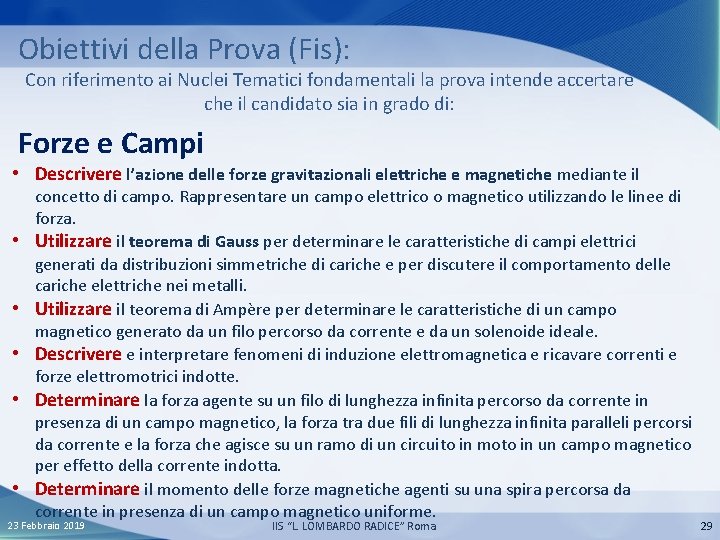 Obiettivi della Prova (Fis):

Con riferimento ai Nuclei Tematici fondamentali la prova intende accertare che il candidato sia in grado di:

Forze e Campi

• Descrivere l'azione delle forze gravitazionali elettriche e magnetiche mediante il concetto di campo. Rappresentare un campo elettrico o magnetico utilizzando le linee di forza.
• Utilizzare il teorema di Gauss per determinare le caratteristiche di campi elettrici generati da distribuzioni simmetriche di cariche e per discutere il comportamento delle cariche elettriche nei metalli.
• Utilizzare il teorema di Ampère per determinare le caratteristiche di un campo magnetico generato da un filo percorso da corrente e da un solenoide ideale.
• Descrivere e interpretare fenomeni di induzione elettromagnetica e ricavare correnti e forze elettromotrici indotte.
• Determinare la forza agente su un filo di lunghezza infinita percorso da corrente in presenza di un campo magnetico, la forza tra due fili di lunghezza infinita paralleli percorsi da corrente e la forza che agisce su un ramo di un circuito in moto in un campo magnetico per effetto della corrente indotta.
• Determinare il momento delle forze magnetiche agenti su una spira percorsa da corrente in presenza di un campo magnetico uniforme.

23 Febbraio 2019

IIS "L. LOMBARDO RADICE" Roma

29